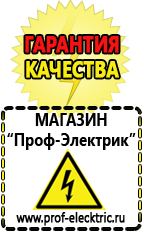 ГАРАНТИЯ
КАЧЕСТВА

МАГАЗИН
“Проф-Электрик”

www.prof-electric.ru